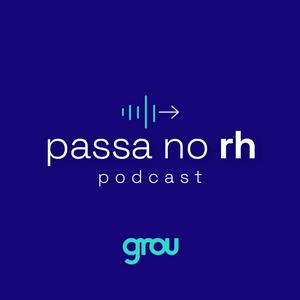 passa no rh
podcast

grou